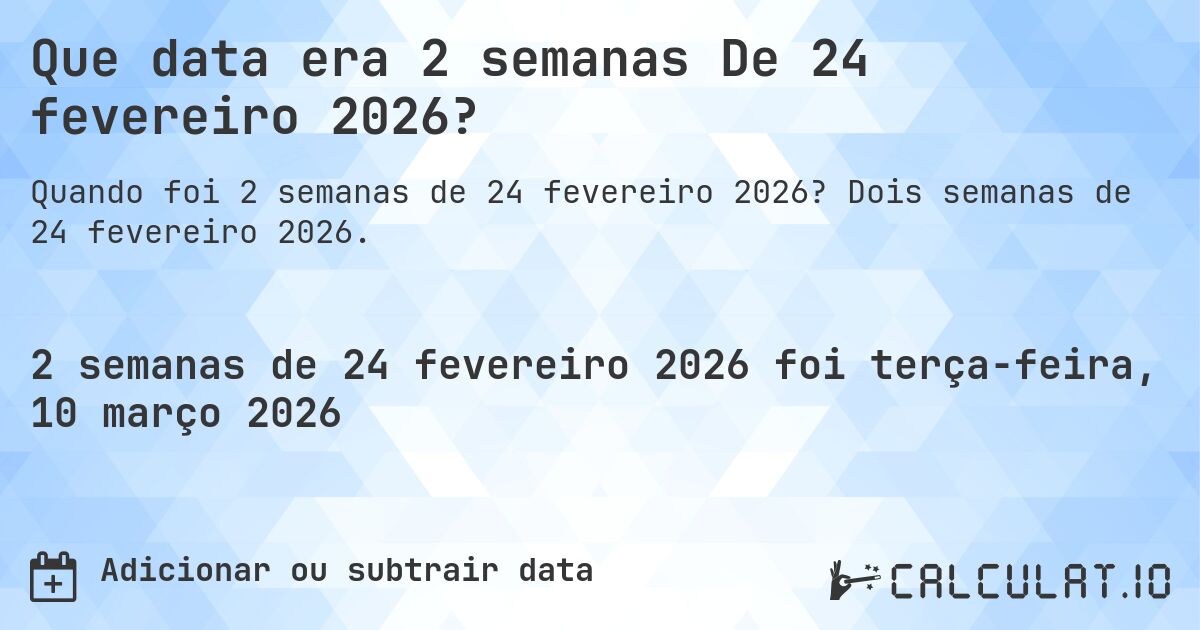 Que data era 2 semanas De 24 fevereiro 2026?

Quando foi 2 semanas de 24 fevereiro 2026? Dois semanas de 24 fevereiro 2026.

2 semanas de 24 fevereiro 2026 foi terça-feira, 10 março 2026

Adicionar ou subtrair data

CALCULAT.IO